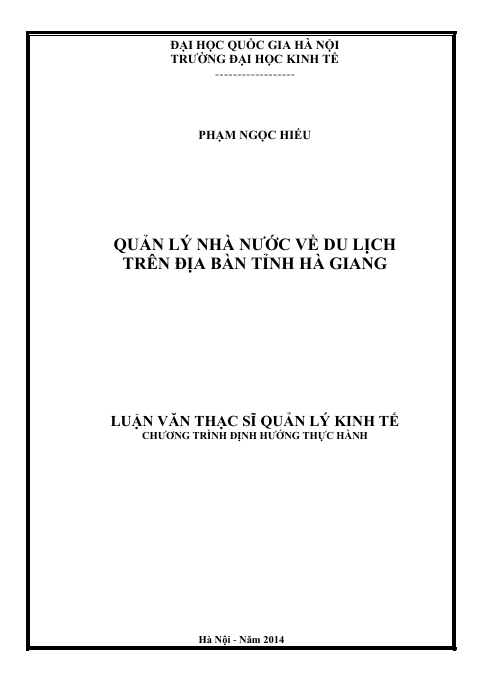 ĐẠI HỌC QUỐC GIA HÀ NỘI
TRƯỜNG ĐẠI HỌC KINH TẾ
------------------

PHẠM NGỌC HIẾU

QUẢN LÝ NHÀ NƯỚC VỀ DU LỊCH
TRÊN ĐỊA BÀN TỈNH HÀ GIANG

LUẬN VĂN THẠC SĨ QUẢN LÝ KINH TẾ
CHƯƠNG TRÌNH ĐỊNH HƯỚNG THỰC HÀNH

Hà Nội - Năm 2014